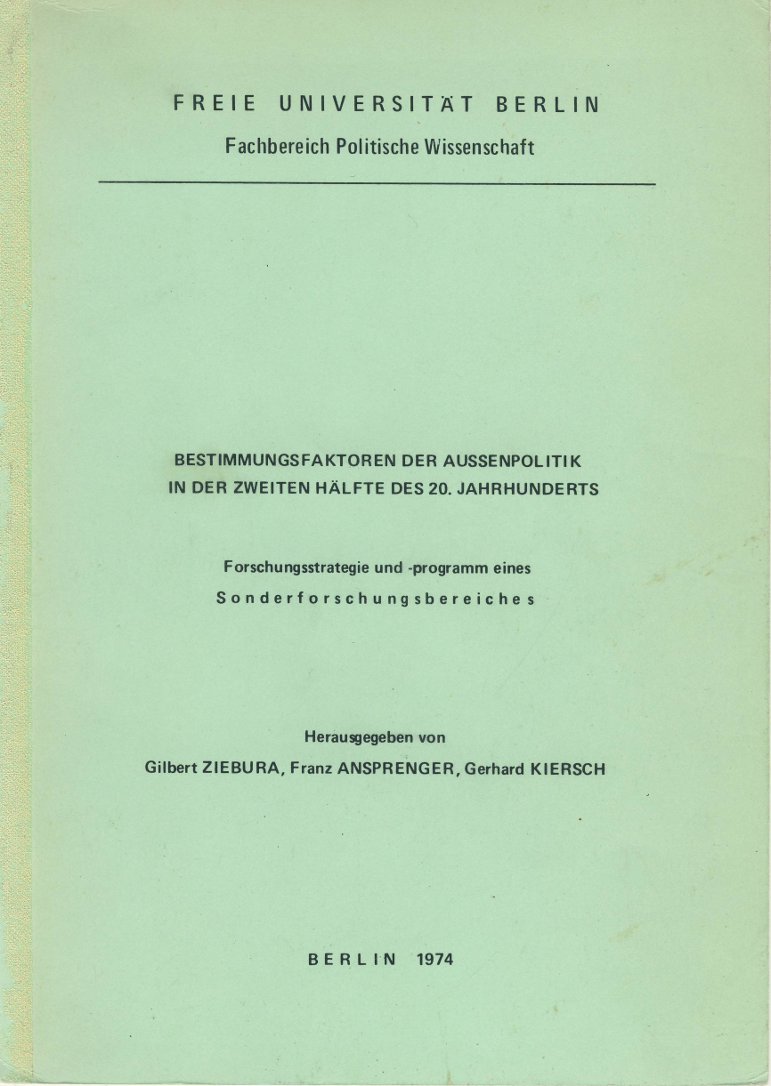 FREIE UNIVERSITÄT BERLIN
Fachbereich Politische Wissenschaft

BESTIMMUNGSFAKTOREN DER AUSSENPOLITIK
IN DER ZWEITEN HÄLFTE DES 20. JAHRHUNDERTS

Forschungsstrategie und -programm eines
Sonderforschungsbereiches

Herausgegeben von
Gilbert ZIEBURA, Franz ANSPRENGER, Gerhard KIERSCH

BERLIN 1974